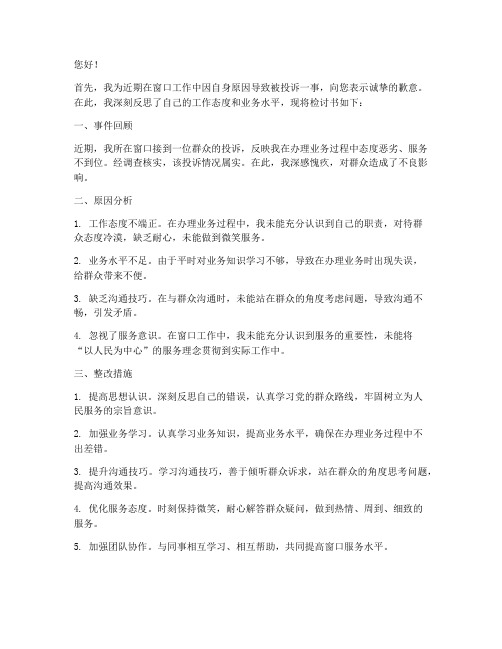 您好！

首先，我为近期在窗口工作中因自身原因导致被投诉一事，向您表示诚挚的歉意。在此，我深刻反思了自己的工作态度和业务水平，现将检讨书如下：

一、事件回顾

近期，我所在窗口接到一位群众的投诉，反映我在办理业务过程中态度恶劣、服务不到位。经调查核实，该投诉情况属实。在此，我深感愧疚，对群众造成了不良影响。

二、原因分析

1. 工作态度不端正。在办理业务过程中，我未能充分认识到自己的职责，对待群众态度冷漠，缺乏耐心，未能做到微笑服务。

2. 业务水平不足。由于平时对业务知识学习不够，导致在办理业务时出现失误，给群众带来不便。

3. 缺乏沟通技巧。在与群众沟通时，未能站在群众的角度考虑问题，导致沟通不畅，引发矛盾。

4. 忽视了服务意识。在窗口工作中，我未能充分认识到服务的重要性，未能将“以人民为中心”的服务理念贯彻到实际工作中。

三、整改措施

1. 提高思想认识。深刻反思自己的错误，认真学习党的群众路线，牢固树立为人民服务的宗旨意识。

2. 加强业务学习。认真学习业务知识，提高业务水平，确保在办理业务过程中不出差错。

3. 提升沟通技巧。学习沟通技巧，善于倾听群众诉求，站在群众的角度思考问题，提高沟通效果。

4. 优化服务态度。时刻保持微笑，耐心解答群众疑问，做到热情、周到、细致的服务。

5. 加强团队协作。与同事相互学习、相互帮助，共同提高窗口服务水平。